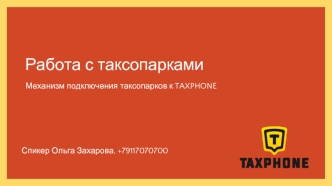 Работа с таксопарками

Механизм подключения таксопарков к TAXPHONE

Спикер Ольга Захарова, +79117070700

T

TAXPHONE